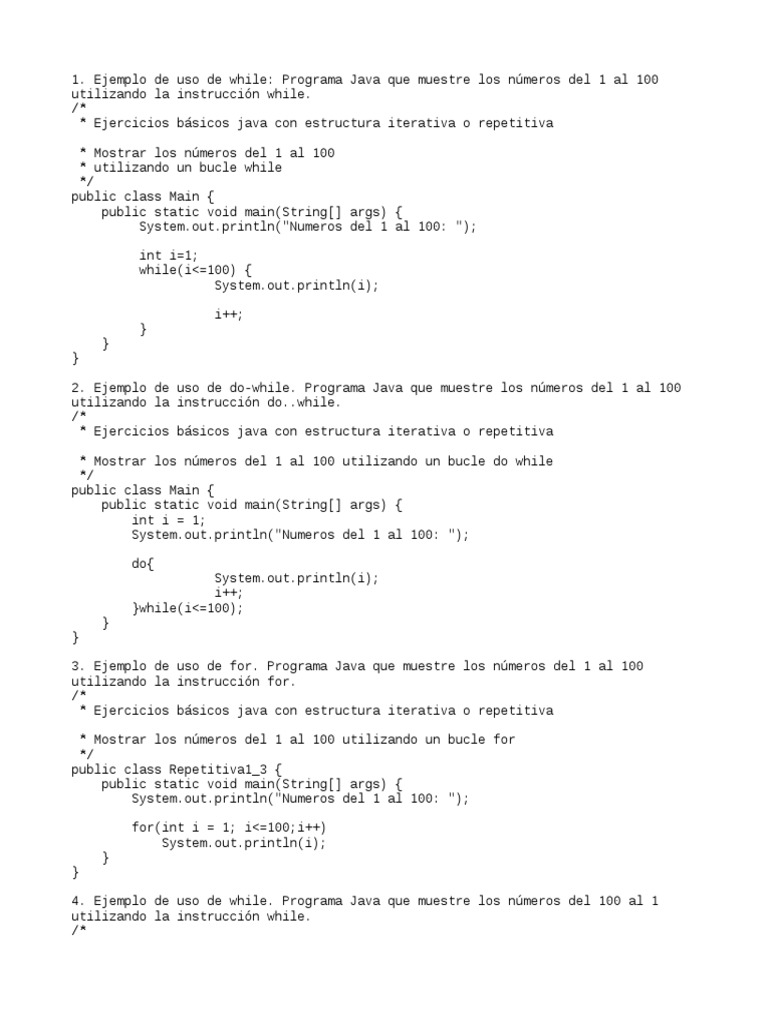 1. Ejemplo de uso de while: Programa Java que muestre los números del 1 al 100 utilizando la instrucción while.
/*
 * Ejercicios básicos java con estructura iterativa o repetitiva

 * Mostrar los números del 1 al 100
 * utilizando un bucle while
 */
public class Main {
    public static void main(String[] args) {
         System.out.println("Numeros del 1 al 100: ");

         int i=1;
         while(i<=100) {
                   System.out.println(i);

                   i++;
         }
    }
}

2. Ejemplo de uso de do-while. Programa Java que muestre los números del 1 al 100 utilizando la instrucción do..while.
/*
 * Ejercicios básicos java con estructura iterativa o repetitiva

 * Mostrar los números del 1 al 100 utilizando un bucle do while
 */
public class Main {
    public static void main(String[] args) {
        int i = 1;
        System.out.println("Numeros del 1 al 100: ");

        do{
                   System.out.println(i);
                   i++;
        }while(i<=100);
    }
}

3. Ejemplo de uso de for. Programa Java que muestre los números del 1 al 100 utilizando la instrucción for.
/*
 * Ejercicios básicos java con estructura iterativa o repetitiva

 * Mostrar los números del 1 al 100 utilizando un bucle for
 */
public class Repetitiva1_3 {
    public static void main(String[] args) {
        System.out.println("Numeros del 1 al 100: ");

        for(int i = 1; i<=100;i++)
            System.out.println(i);
    }
}

4. Ejemplo de uso de while. Programa Java que muestre los números del 100 al 1 utilizando la instrucción while.
/*